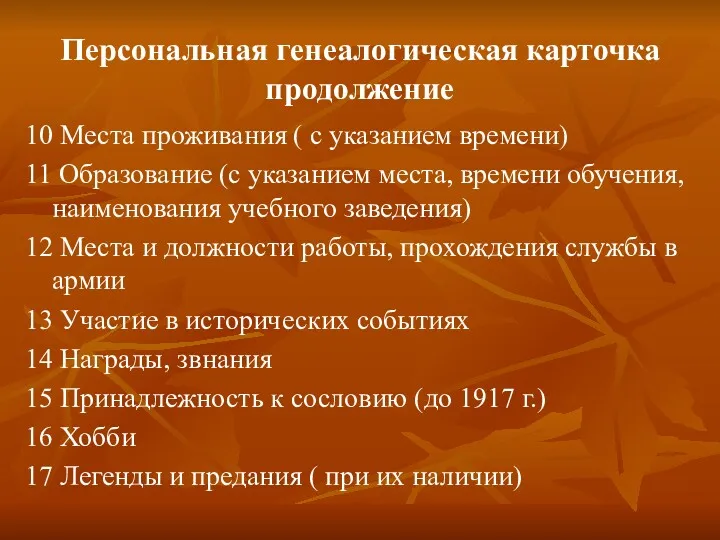 Персональная генеалогическая карточка продолжение

10 Места проживания ( с указанием времени)

11 Образование (с указанием места, времени обучения, наименования учебного заведения)

12 Места и должности работы, прохождения службы в армии

13 Участие в исторических событиях

14 Награды, звнания

15 Принадлежность к сословию (до 1917 г.)

16 Хобби

17 Легенды и предания ( при их наличии)